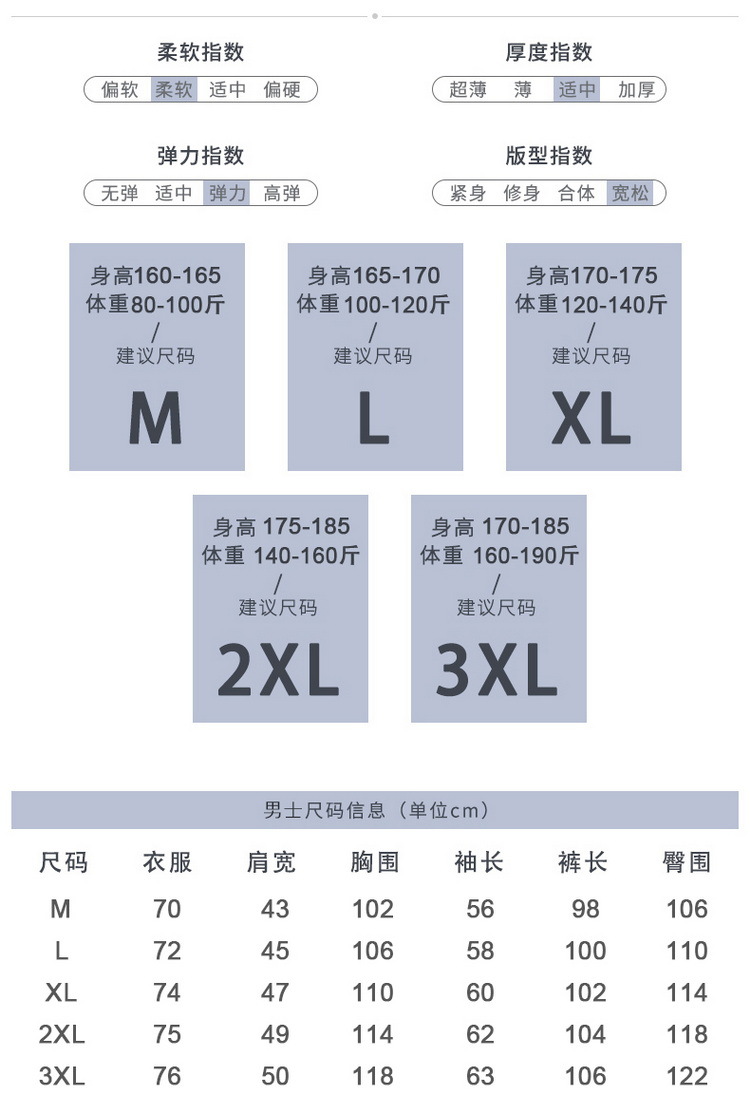 柔软指数

偏软 柔软 适中 偏硬

厚度指数

超薄 薄 适中 加厚

弹力指数

无弹 适中 弹力 高弹

版型指数

紧身 修身 合体 宽松

身高160-165
体重80-100斤
/
建议尺码
M

身高165-170
体重100-120斤
/
建议尺码
L

身高170-175
体重120-140斤
/
建议尺码
XL

身高 175-185
体重 140-160斤
/
建议尺码
2XL

身高 170-185
体重 160-190斤
/
建议尺码
3XL

男士尺码信息（单位cm）

| 尺码 | 衣服 | 肩宽 | 胸围 | 袖长 | 裤长 | 臀围 |
|---|---|---|---|---|---|---|
| M | 70 | 43 | 102 | 56 | 98 | 106 |
| L | 72 | 45 | 106 | 58 | 100 | 110 |
| XL | 74 | 47 | 110 | 60 | 102 | 114 |
| 2XL | 75 | 49 | 114 | 62 | 104 | 118 |
| 3XL | 76 | 50 | 118 | 63 | 106 | 122 |